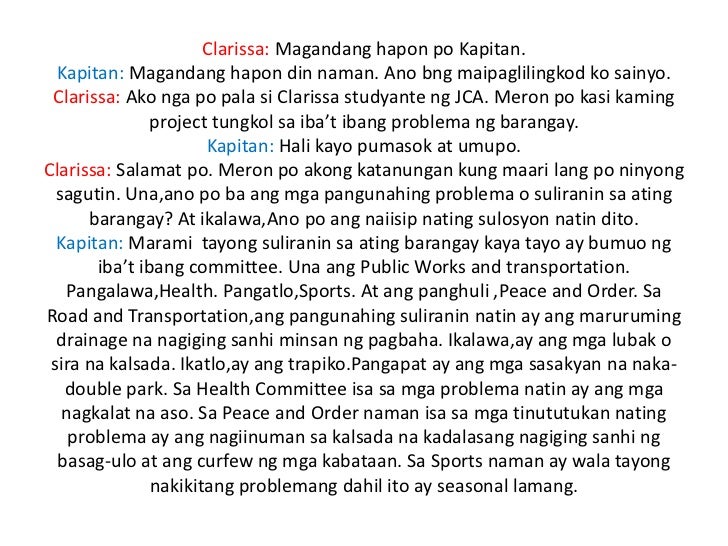 Clarissa: Magandang hapon po Kapitan.
Kapitan: Magandang hapon din naman. Ano bng maipaglilingkod ko sainyo.
Clarissa: Ako nga po pala si Clarissa studyante ng JCA. Meron po kasi kaming project tungkol sa iba't ibang problema ng barangay.
Kapitan: Hali kayo pumasok at umupo.
Clarissa: Salamat po. Meron po akong katanungan kung maari lang po ninyong sagutin. Una,ano po ba ang mga pangunahing problema o suliranin sa ating barangay? At ikalawa,Ano po ang naiisip nating sulosyon natin dito.
Kapitan: Marami tayong suliranin sa ating barangay kaya tayo ay bumuo ng iba't ibang committee. Una ang Public Works and transportation. Pangalawa,Health. Pangatlo,Sports. At ang panghuli ,Peace and Order. Sa Road and Transportation,ang pangunahing suliranin natin ay ang maruruming drainage na nagiging sanhi minsan ng pagbaha. Ikalawa,ay ang mga lubak o sira na kalsada. Ikatlo,ay ang trapiko.Pangapat ay ang mga sasakyan na naka-double park. Sa Health Committee isa sa mga problema natin ay ang mga nagkalat na aso. Sa Peace and Order naman isa sa mga tinututukan nating problema ay ang nagiinuman sa kalsada na kadalasang nagiging sanhi ng basag-ulo at ang curfew ng mga kabataan. Sa Sports naman ay wala tayong nakikitang problemang dahil ito ay seasonal lamang.